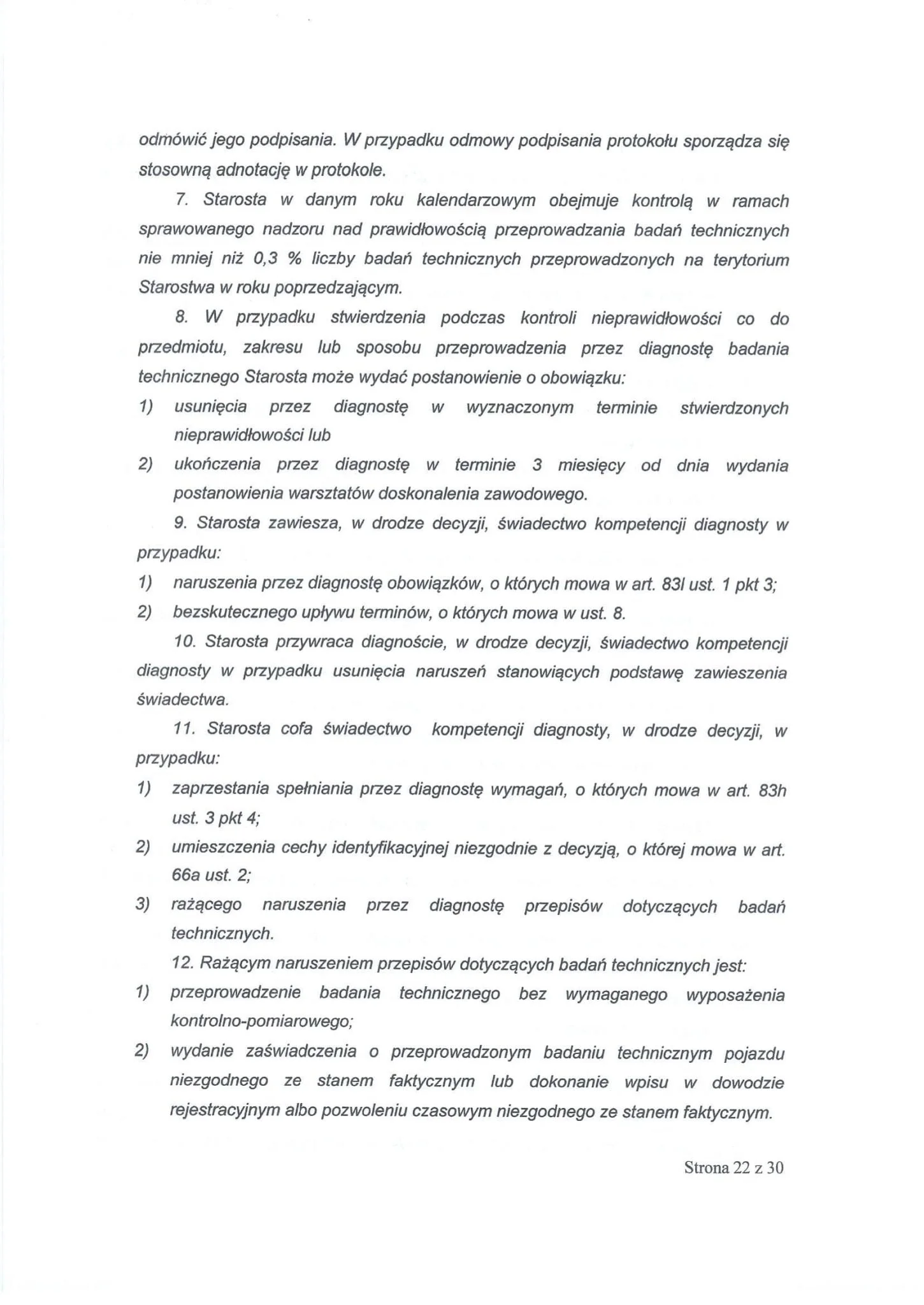 odmówić jego podpisania. W przypadku odmowy podpisania protokołu sporządza się stosowną adnotację w protokole.

7. Starosta w danym roku kalendarzowym obejmuje kontrolą w ramach sprawowanego nadzoru nad prawidłowością przeprowadzania badań technicznych nie mniej niż 0,3 % liczby badań technicznych przeprowadzonych na terytorium Starostwa w roku poprzedzającym.

8. W przypadku stwierdzenia podczas kontroli nieprawidłowości co do przedmiotu, zakresu lub sposobu przeprowadzenia przez diagnostę badania technicznego Starosta może wydać postanowienie o obowiązku:

1) usunięcia przez diagnostę w wyznaczonym terminie stwierdzonych nieprawidłowości lub

2) ukończenia przez diagnostę w terminie 3 miesięcy od dnia wydania postanowienia warsztatów doskonalenia zawodowego.

9. Starosta zawiesza, w drodze decyzji, świadectwo kompetencji diagnosty w przypadku:

1) naruszenia przez diagnostę obowiązków, o których mowa w art. 83l ust. 1 pkt 3;

2) bezskutecznego upływu terminów, o których mowa w ust. 8.

10. Starosta przywraca diagnoście, w drodze decyzji, świadectwo kompetencji diagnosty w przypadku usunięcia naruszeń stanowiących podstawę zawieszenia świadectwa.

11. Starosta cofa świadectwo kompetencji diagnosty, w drodze decyzji, w przypadku:

1) zaprzestania spełniania przez diagnostę wymagań, o których mowa w art. 83h ust. 3 pkt 4;

2) umieszczenia cechy identyfikacyjnej niezgodnie z decyzją, o której mowa w art. 66a ust. 2;

3) rażącego naruszenia przez diagnostę przepisów dotyczących badań technicznych.

12. Rażącym naruszeniem przepisów dotyczących badań technicznych jest:

1) przeprowadzenie badania technicznego bez wymaganego wyposażenia kontrolno-pomiarowego;

2) wydanie zaświadczenia o przeprowadzonym badaniu technicznym pojazdu niezgodnego ze stanem faktycznym lub dokonanie wpisu w dowodzie rejestracyjnym albo pozwoleniu czasowym niezgodnego ze stanem faktycznym.

Strona 22 z 30